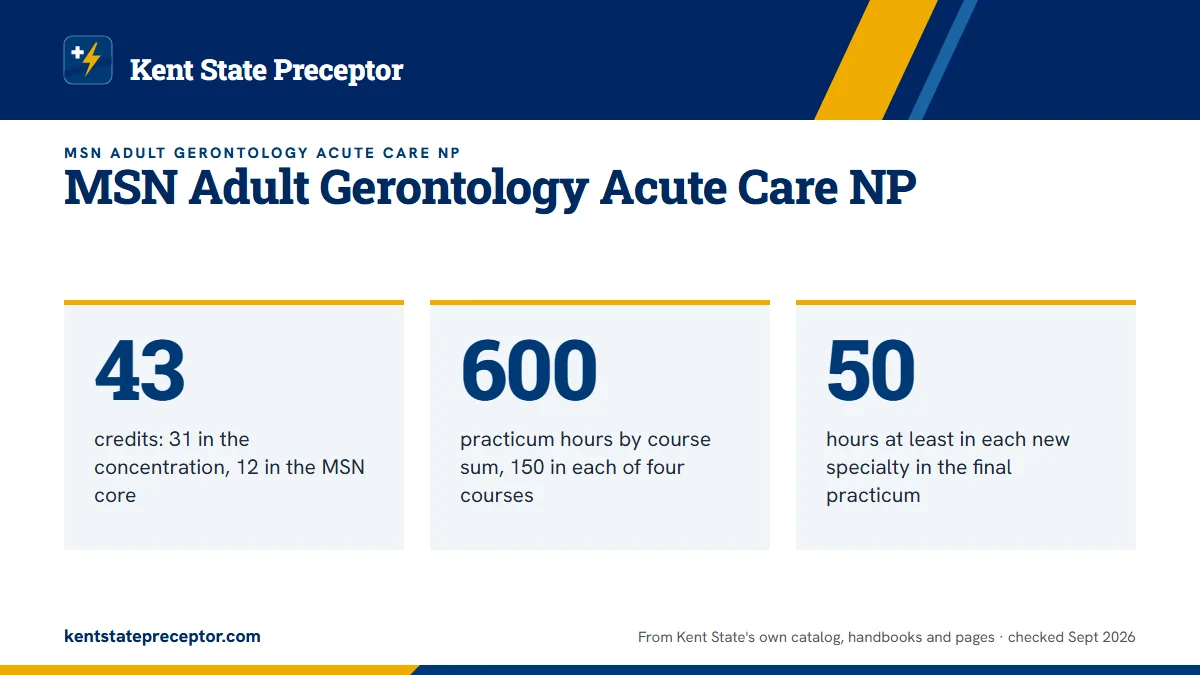 Kent State Preceptor

MSN ADULT GERONTOLOGY ACUTE CARE NP

MSN Adult Gerontology Acute Care NP

43

credits: 31 in the concentration, 12 in the MSN core

600

practicum hours by course sum, 150 in each of four courses

50

hours at least in each new specialty in the final practicum

kentstatepreceptor.com

From Kent State's own catalog, handbooks and pages · checked Sept 2026